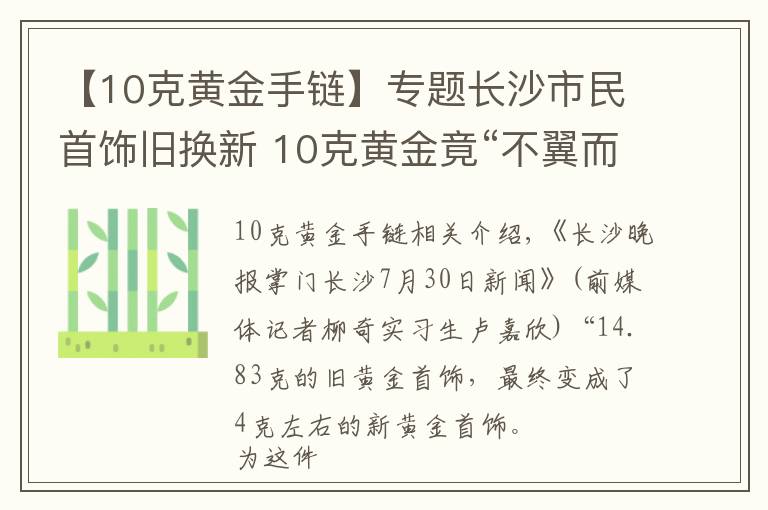 【10克黄金手链】专题长沙市民首饰旧换新 10克黄金竟“不翼而

10克黄金手链相关介绍，《长沙晚报掌门长沙7月30日新闻》（前媒体记者柳奇实习生卢嘉欣）“14.83克的旧黄金首饰，最终变成了4克左右的新黄金首饰。
为这件